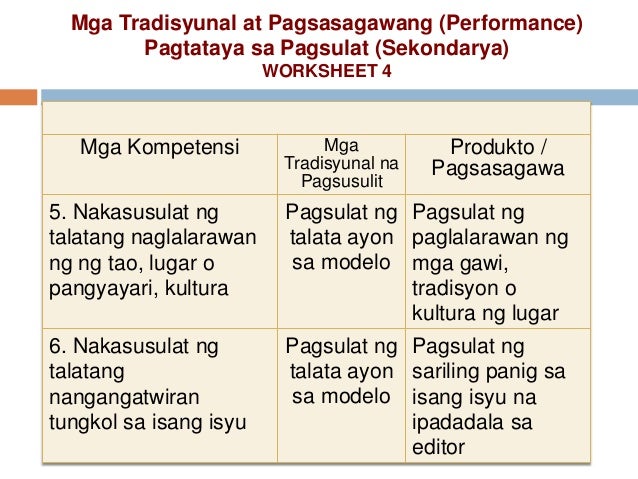 Mga Tradisyunal at Pagsasagawang (Performance) Pagtataya sa Pagsulat (Sekondarya)
WORKSHEET 4

| Mga Kompetensi | Mga Tradisyunal na Pagsusulit | Produkto / Pagsasagawa |
|---|---|---|
| 5. Nakasusulat ng talatang naglalarawan ng ng tao, lugar o pangyayari, kultura | Pagsulat ng talata ayon sa modelo | Pagsulat ng paglalarawan ng mga gawi, tradisyon o kultura ng lugar |
| 6. Nakasusulat ng talatang nangangatwiran tungkol sa isang isyu | Pagsulat ng talata ayon sa modelo | Pagsulat ng sariling panig sa isang isyu na ipadadala sa editor |